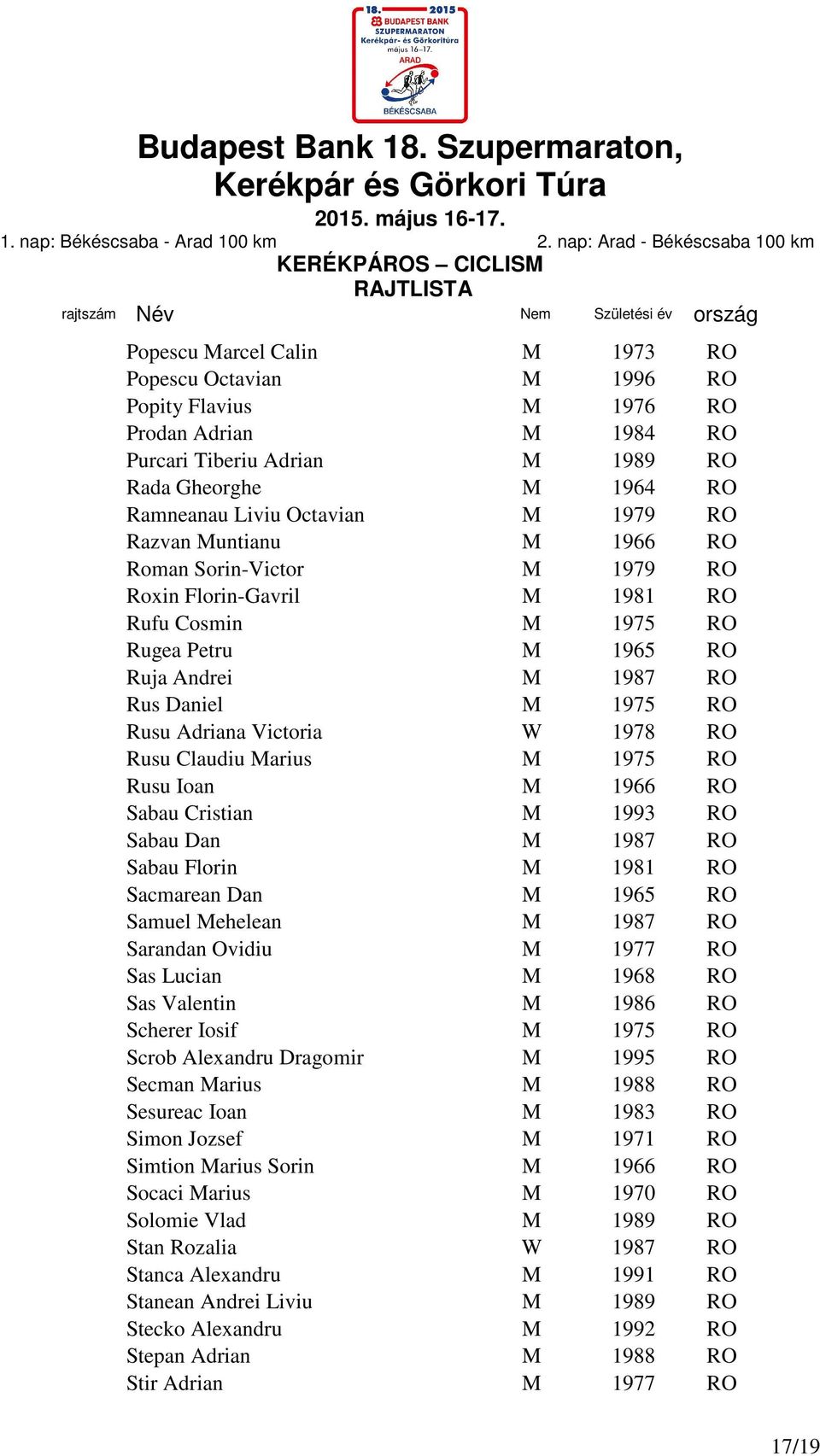 18. 2015
BUDAPEST BANK
SZUPERMARATON
Kerékpár- és Görkoritúra
május 16–17.
ARAD
BÉKÉSCSABA

Budapest Bank 18. Szupermaraton, Kerékpár és Görkori Túra
2015. május 16-17.
1. nap: Békéscsaba - Arad 100 km
2. nap: Arad - Békéscsaba 100 km
KERÉKPÁROS – CICLISM
RAJTLISTA

| rajtszám | Név | Nem | Születési év | ország |
|---|---|---|---|---|
| | Popescu Marcel Calin | M | 1973 | RO |
| | Popescu Octavian | M | 1996 | RO |
| | Popity Flavius | M | 1976 | RO |
| | Prodan Adrian | M | 1984 | RO |
| | Purcari Tiberiu Adrian | M | 1989 | RO |
| | Rada Gheorghe | M | 1964 | RO |
| | Ramneanau Liviu Octavian | M | 1979 | RO |
| | Razvan Muntianu | M | 1966 | RO |
| | Roman Sorin-Victor | M | 1979 | RO |
| | Roxin Florin-Gavril | M | 1981 | RO |
| | Rufu Cosmin | M | 1975 | RO |
| | Rugea Petru | M | 1965 | RO |
| | Ruja Andrei | M | 1987 | RO |
| | Rus Daniel | M | 1975 | RO |
| | Rusu Adriana Victoria | W | 1978 | RO |
| | Rusu Claudiu Marius | M | 1975 | RO |
| | Rusu Ioan | M | 1966 | RO |
| | Sabau Cristian | M | 1993 | RO |
| | Sabau Dan | M | 1987 | RO |
| | Sabau Florin | M | 1981 | RO |
| | Sacmarean Dan | M | 1965 | RO |
| | Samuel Mehelean | M | 1987 | RO |
| | Sarandan Ovidiu | M | 1977 | RO |
| | Sas Lucian | M | 1968 | RO |
| | Sas Valentin | M | 1986 | RO |
| | Scherer Iosif | M | 1975 | RO |
| | Scrob Alexandru Dragomir | M | 1995 | RO |
| | Secman Marius | M | 1988 | RO |
| | Sesureac Ioan | M | 1983 | RO |
| | Simon Jozsef | M | 1971 | RO |
| | Simtion Marius Sorin | M | 1966 | RO |
| | Socaci Marius | M | 1970 | RO |
| | Solomie Vlad | M | 1989 | RO |
| | Stan Rozalia | W | 1987 | RO |
| | Stanca Alexandru | M | 1991 | RO |
| | Stanean Andrei Liviu | M | 1989 | RO |
| | Stecko Alexandru | M | 1992 | RO |
| | Stepan Adrian | M | 1988 | RO |
| | Stir Adrian | M | 1977 | RO |

17/19